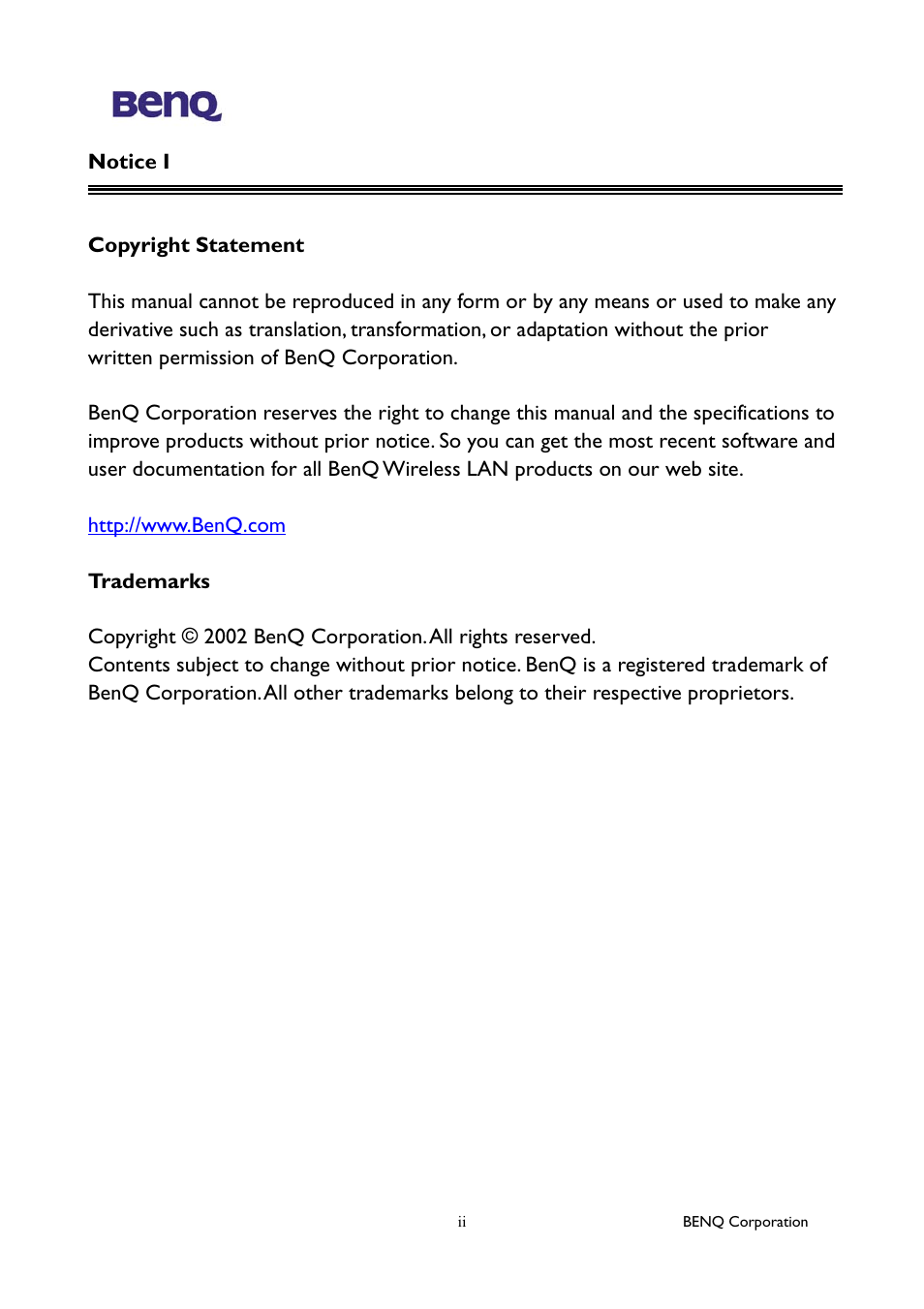 BenQ

Notice I

Copyright Statement

This manual cannot be reproduced in any form or by any means or used to make any derivative such as translation, transformation, or adaptation without the prior written permission of BenQ Corporation.

BenQ Corporation reserves the right to change this manual and the specifications to improve products without prior notice. So you can get the most recent software and user documentation for all BenQ Wireless LAN products on our web site.

http://www.BenQ.com

Trademarks

Copyright © 2002 BenQ Corporation. All rights reserved.
Contents subject to change without prior notice. BenQ is a registered trademark of BenQ Corporation. All other trademarks belong to their respective proprietors.

ii

BENQ Corporation